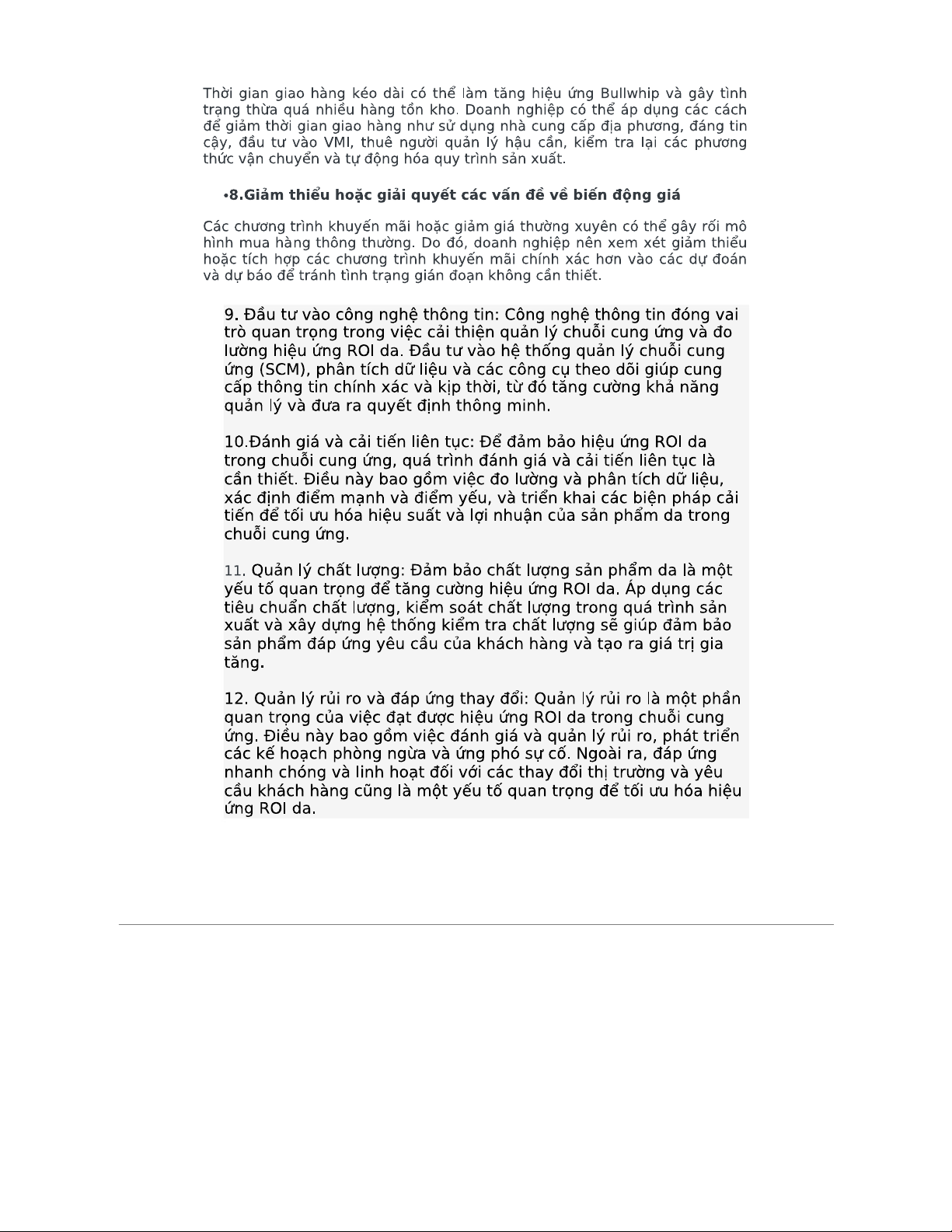 Thời gian giao hàng kéo dài có thể làm tăng hiệu ứng Bullwhip và gây tình trạng thừa quá nhiều hàng tồn kho. Doanh nghiệp có thể áp dụng các cách để giảm thời gian giao hàng như sử dụng nhà cung cấp địa phương, đáng tin cậy, đầu tư vào VMI, thuê người quản lý hậu cần, kiểm tra lại các phương thức vận chuyển và tự động hóa quy trình sản xuất.

•8.Giảm thiểu hoặc giải quyết các vấn đề về biến động giá

Các chương trình khuyến mãi hoặc giảm giá thường xuyên có thể gây rối mô hình mua hàng thông thường. Do đó, doanh nghiệp nên xem xét giảm thiểu hoặc tích hợp các chương trình khuyến mãi chính xác hơn vào các dự đoán và dự báo để tránh tình trạng gián đoạn không cần thiết.

9. Đầu tư vào công nghệ thông tin: Công nghệ thông tin đóng vai trò quan trọng trong việc cải thiện quản lý chuỗi cung ứng và đo lường hiệu ứng ROI da. Đầu tư vào hệ thống quản lý chuỗi cung ứng (SCM), phân tích dữ liệu và các công cụ theo dõi giúp cung cấp thông tin chính xác và kịp thời, từ đó tăng cường khả năng quản lý và đưa ra quyết định thông minh.

10.Đánh giá và cải tiến liên tục: Để đảm bảo hiệu ứng ROI da trong chuỗi cung ứng, quá trình đánh giá và cải tiến liên tục là cần thiết. Điều này bao gồm việc đo lường và phân tích dữ liệu, xác định điểm mạnh và điểm yếu, và triển khai các biện pháp cải tiến để tối ưu hóa hiệu suất và lợi nhuận của sản phẩm da trong chuỗi cung ứng.

11. Quản lý chất lượng: Đảm bảo chất lượng sản phẩm da là một yếu tố quan trọng để tăng cường hiệu ứng ROI da. Áp dụng các tiêu chuẩn chất lượng, kiểm soát chất lượng trong quá trình sản xuất và xây dựng hệ thống kiểm tra chất lượng sẽ giúp đảm bảo sản phẩm đáp ứng yêu cầu của khách hàng và tạo ra giá trị gia tăng.

12. Quản lý rủi ro và đáp ứng thay đổi: Quản lý rủi ro là một phần quan trọng của việc đạt được hiệu ứng ROI da trong chuỗi cung ứng. Điều này bao gồm việc đánh giá và quản lý rủi ro, phát triển các kế hoạch phòng ngừa và ứng phó sự cố. Ngoài ra, đáp ứng nhanh chóng và linh hoạt đối với các thay đổi thị trường và yêu cầu khách hàng cũng là một yếu tố quan trọng để tối ưu hóa hiệu ứng ROI da.